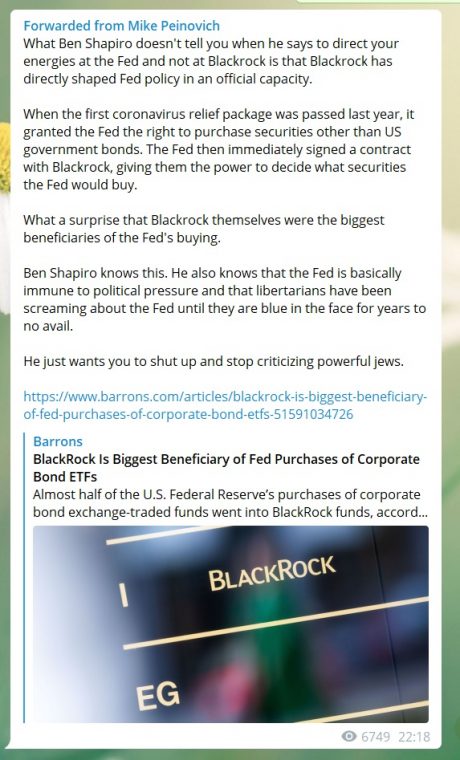 Forwarded from Mike Peinovich
What Ben Shapiro doesn't tell you when he says to direct your energies at the Fed and not at Blackrock is that Blackrock has directly shaped Fed policy in an official capacity.

When the first coronavirus relief package was passed last year, it granted the Fed the right to purchase securities other than US government bonds. The Fed then immediately signed a contract with Blackrock, giving them the power to decide what securities the Fed would buy.

What a surprise that Blackrock themselves were the biggest beneficiaries of the Fed's buying.

Ben Shapiro knows this. He also knows that the Fed is basically immune to political pressure and that libertarians have been screaming about the Fed until they are blue in the face for years to no avail.

He just wants you to shut up and stop criticizing powerful jews.

https://www.barrons.com/articles/blackrock-is-biggest-beneficiary-of-fed-purchases-of-corporate-bond-etfs-51591034726

Barrons
BlackRock Is Biggest Beneficiary of Fed Purchases of Corporate Bond ETFs
Almost half of the U.S. Federal Reserve's purchases of corporate bond exchange-traded funds went into BlackRock funds, accord...

I
BLACKROCK
EG

6749 22:18